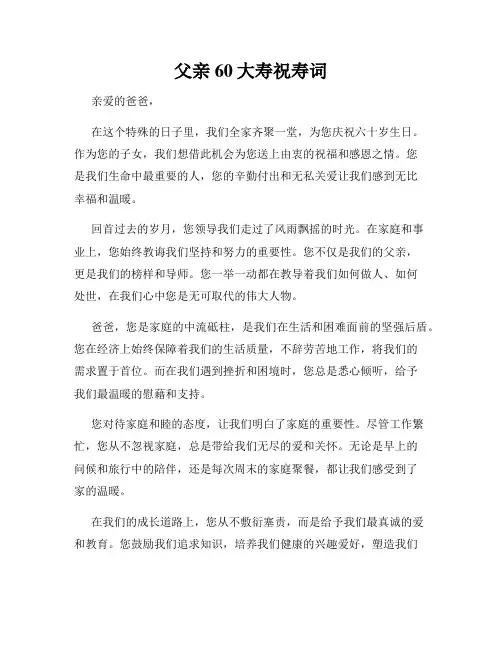 父亲 60 大寿祝寿词

亲爱的爸爸，

在这个特殊的日子里，我们全家齐聚一堂，为您庆祝六十岁生日。作为您的子女，我们想借此机会为您送上由衷的祝福和感恩之情。您是我们生命中最重要的人，您的辛勤付出和无私关爱让我们感到无比幸福和温暖。

回首过去的岁月，您领导我们走过了风雨飘摇的时光。在家庭和事业上，您始终教诲我们坚持和努力的重要性。您不仅是我们的父亲，更是我们的榜样和导师。您一举一动都在教导着我们如何做人、如何处世，在我们心中您是无可取代的伟大人物。

爸爸，您是家庭的中流砥柱，是我们在生活和困难面前的坚强后盾。您在经济上始终保障着我们的生活质量，不辞劳苦地工作，将我们的需求置于首位。而在我们遇到挫折和困境时，您总是悉心倾听，给予我们最温暖的慰藉和支持。

您对待家庭和睦的态度，让我们明白了家庭的重要性。尽管工作繁忙，您从不忽视家庭，总是带给我们无尽的爱和关怀。无论是早上的问候和旅行中的陪伴，还是每次周末的家庭聚餐，都让我们感受到了家的温暖。

在我们的成长道路上，您从不敷衍塞责，而是给予我们最真诚的爱和教育。您鼓励我们追求知识，培养我们健康的兴趣爱好，塑造我们